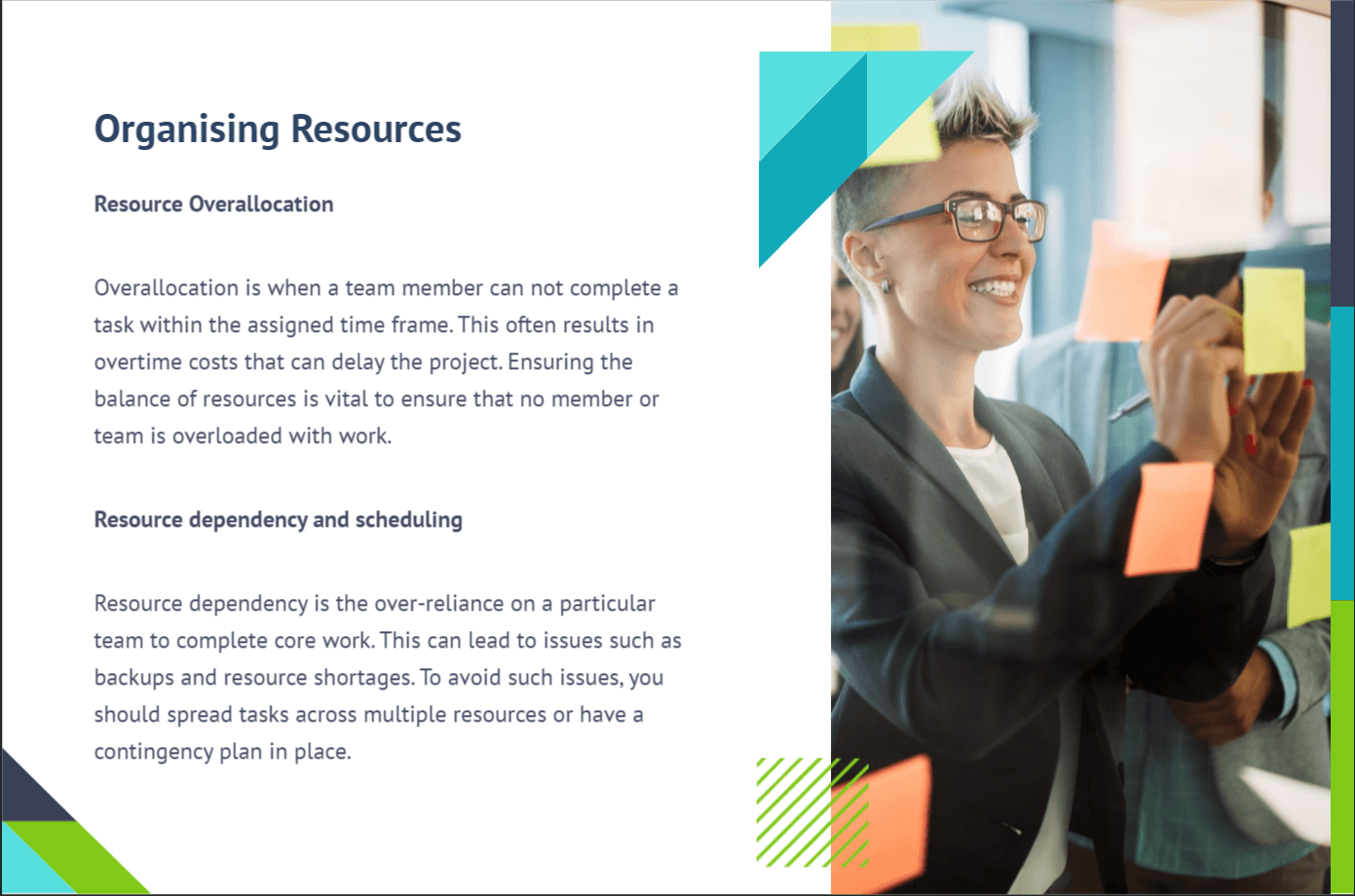 Organising Resources

Resource Overallocation

Overallocation is when a team member can not complete a task within the assigned time frame. This often results in overtime costs that can delay the project. Ensuring the balance of resources is vital to ensure that no member or team is overloaded with work.

Resource dependency and scheduling

Resource dependency is the over-reliance on a particular team to complete core work. This can lead to issues such as backups and resource shortages. To avoid such issues, you should spread tasks across multiple resources or have a contingency plan in place.